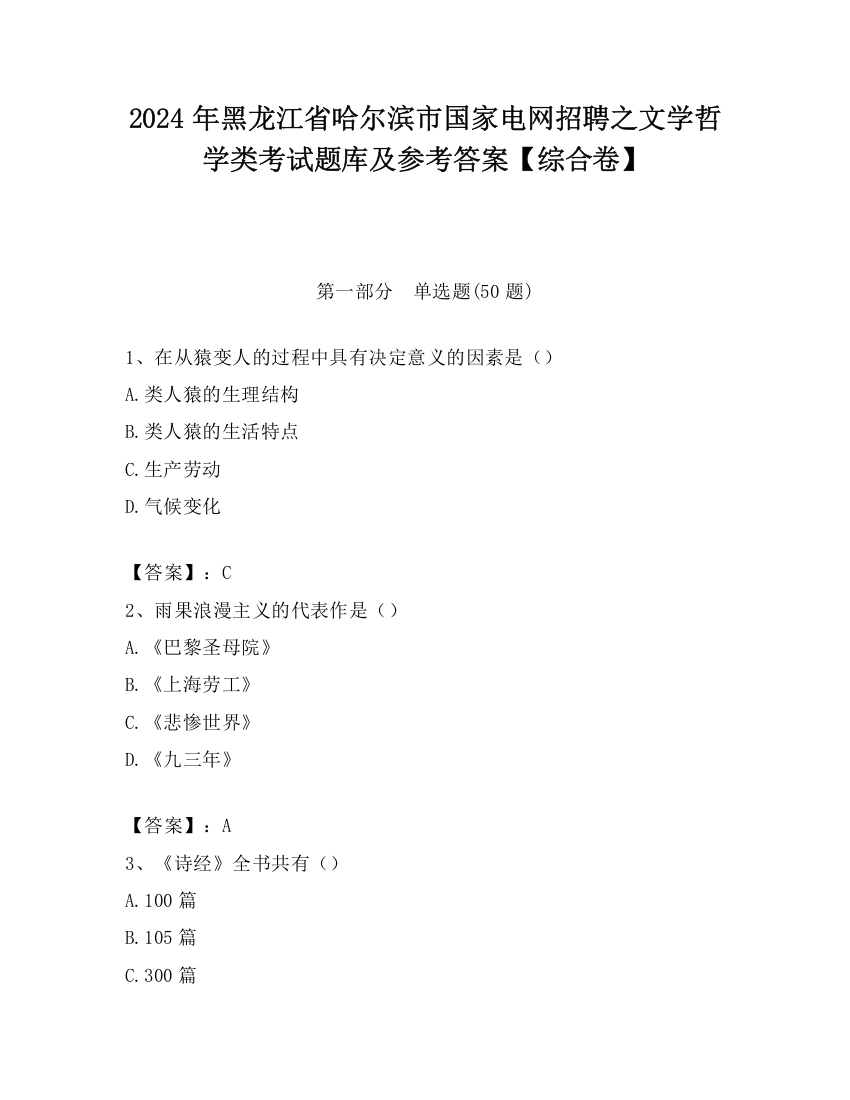 2024 年黑龙江省哈尔滨市国家电网招聘之文学哲学类考试题库及参考答案【综合卷】

第一部分　单选题(50 题)

1、在从猿变人的过程中具有决定意义的因素是（）

A.类人猿的生理结构

B.类人猿的生活特点

C.生产劳动

D.气候变化

【答案】：C

2、雨果浪漫主义的代表作是（）

A.《巴黎圣母院》

B.《上海劳工》

C.《悲惨世界》

D.《九三年》

【答案】：A

3、《诗经》全书共有（）

A.100 篇

B.105 篇

C.300 篇